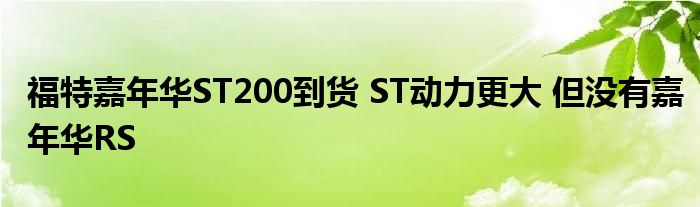 福特嘉年华ST200到货 ST动力更大 但没有嘉年华RS